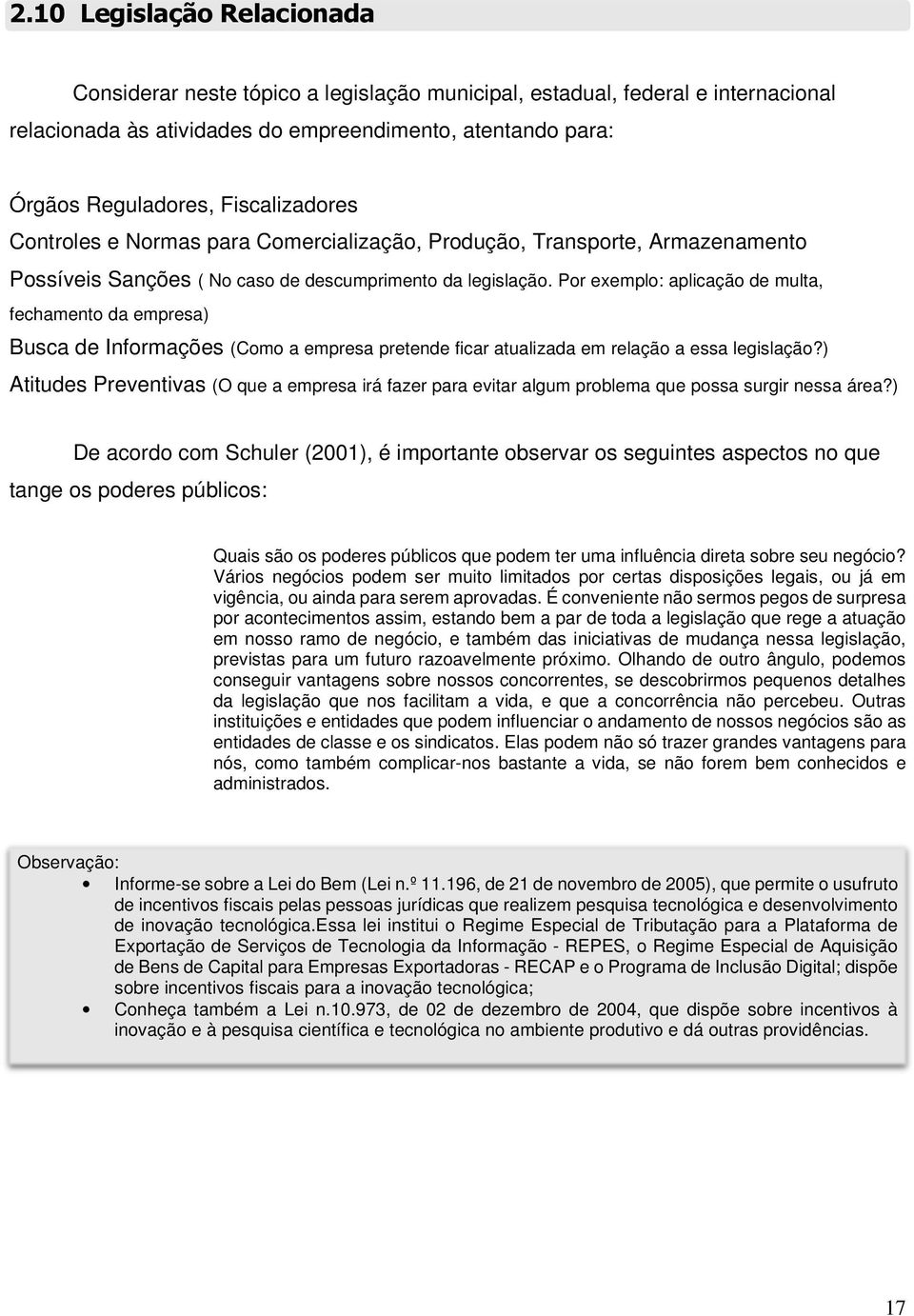 2.10 Legislação Relacionada

Considerar neste tópico a legislação municipal, estadual, federal e internacional relacionada às atividades do empreendimento, atentando para:

Órgãos Reguladores, Fiscalizadores
Controles e Normas para Comercialização, Produção, Transporte, Armazenamento
Possíveis Sanções ( No caso de descumprimento da legislação. Por exemplo: aplicação de multa, fechamento da empresa)
Busca de Informações (Como a empresa pretende ficar atualizada em relação a essa legislação?)
Atitudes Preventivas (O que a empresa irá fazer para evitar algum problema que possa surgir nessa área?)

De acordo com Schuler (2001), é importante observar os seguintes aspectos no que tange os poderes públicos:

Quais são os poderes públicos que podem ter uma influência direta sobre seu negócio? Vários negócios podem ser muito limitados por certas disposições legais, ou já em vigência, ou ainda para serem aprovadas. É conveniente não sermos pegos de surpresa por acontecimentos assim, estando bem a par de toda a legislação que rege a atuação em nosso ramo de negócio, e também das iniciativas de mudança nessa legislação, previstas para um futuro razoavelmente próximo. Olhando de outro ângulo, podemos conseguir vantagens sobre nossos concorrentes, se descobrirmos pequenos detalhes da legislação que nos facilitam a vida, e que a concorrência não percebeu. Outras instituições e entidades que podem influenciar o andamento de nossos negócios são as entidades de classe e os sindicatos. Elas podem não só trazer grandes vantagens para nós, como também complicar-nos bastante a vida, se não forem bem conhecidos e administrados.

Observação:
• Informe-se sobre a Lei do Bem (Lei n.º 11.196, de 21 de novembro de 2005), que permite o usufruto de incentivos fiscais pelas pessoas jurídicas que realizem pesquisa tecnológica e desenvolvimento de inovação tecnológica.Essa lei institui o Regime Especial de Tributação para a Plataforma de Exportação de Serviços de Tecnologia da Informação - REPES, o Regime Especial de Aquisição de Bens de Capital para Empresas Exportadoras - RECAP e o Programa de Inclusão Digital; dispõe sobre incentivos fiscais para a inovação tecnológica;
• Conheça também a Lei n.10.973, de 02 de dezembro de 2004, que dispõe sobre incentivos à inovação e à pesquisa científica e tecnológica no ambiente produtivo e dá outras providências.

17